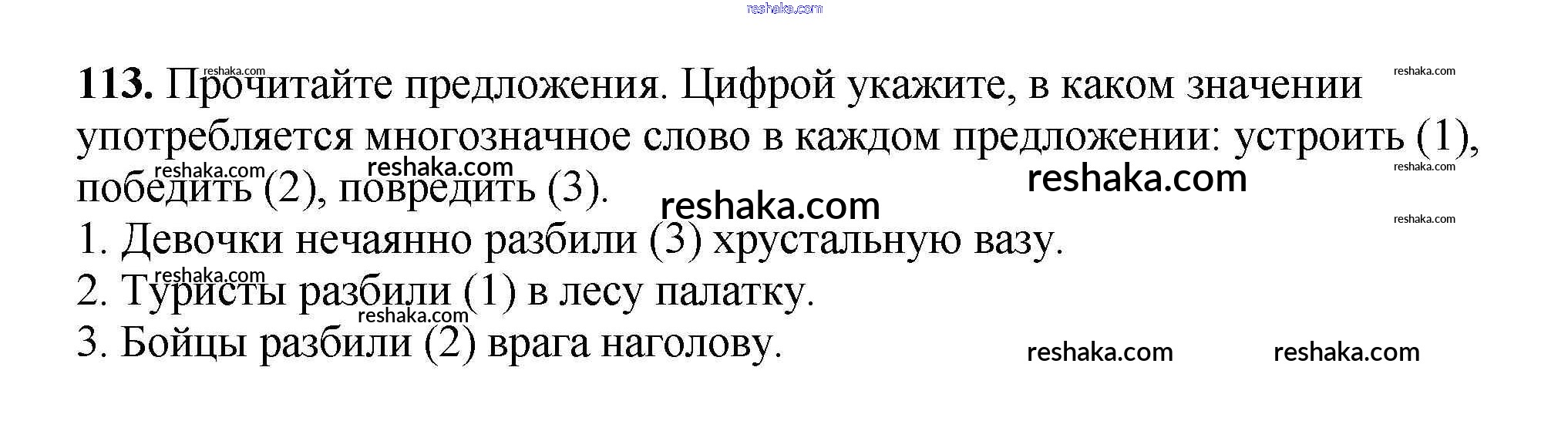 113. Прочитайте предложения. Цифрой укажите, в каком значении употребляется многозначное слово в каждом предложении: устроить (1), победить (2), повредить (3).

1. Девочки нечаянно разбили (3) хрустальную вазу.
2. Туристы разбили (1) в лесу палатку.
3. Бойцы разбили (2) врага наголову.

reshaka.com